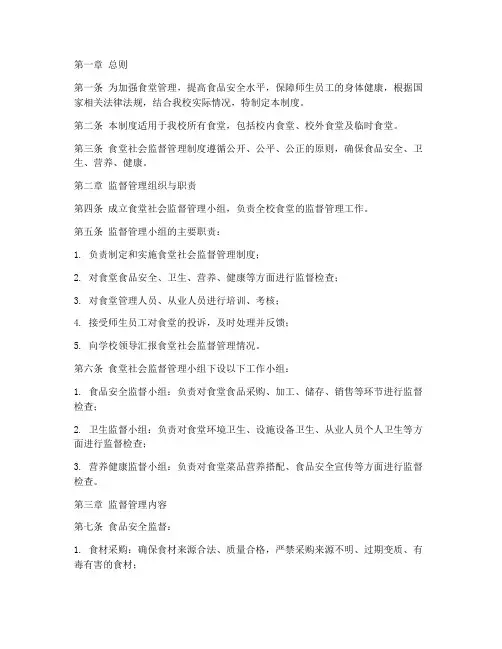 第一章 总则

第一条 为加强食堂管理，提高食品安全水平，保障师生员工的身体健康，根据国家相关法律法规，结合我校实际情况，特制定本制度。

第二条 本制度适用于我校所有食堂，包括校内食堂、校外食堂及临时食堂。

第三条 食堂社会监督管理制度遵循公开、公平、公正的原则，确保食品安全、卫生、营养、健康。

第二章 监督管理组织与职责

第四条 成立食堂社会监督管理小组，负责全校食堂的监督管理工作。

第五条 监督管理小组的主要职责：

1. 负责制定和实施食堂社会监督管理制度；

2. 对食堂食品安全、卫生、营养、健康等方面进行监督检查；

3. 对食堂管理人员、从业人员进行培训、考核；

4. 接受师生员工对食堂的投诉，及时处理并反馈；

5. 向学校领导汇报食堂社会监督管理情况。

第六条 食堂社会监督管理小组下设以下工作小组：

1. 食品安全监督小组：负责对食堂食品采购、加工、储存、销售等环节进行监督检查；

2. 卫生监督小组：负责对食堂环境卫生、设施设备卫生、从业人员个人卫生等方面进行监督检查；

3. 营养健康监督小组：负责对食堂菜品营养搭配、食品安全宣传等方面进行监督检查。

第三章 监督管理内容

第七条 食品安全监督：

1. 食材采购：确保食材来源合法、质量合格，严禁采购来源不明、过期变质、有毒有害的食材；